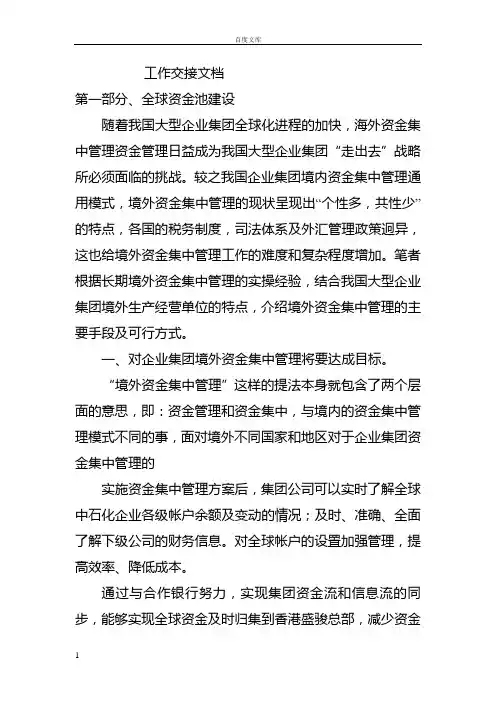 百度文库

工作交接文档

第一部分、全球资金池建设

随着我国大型企业集团全球化进程的加快，海外资金集中管理资金管理日益成为我国大型企业集团“走出去”战略所必须面临的挑战。较之我国企业集团境内资金集中管理通用模式，境外资金集中管理的现状呈现出“个性多，共性少”的特点，各国的税务制度，司法体系及外汇管理政策迥异，这也给境外资金集中管理工作的难度和复杂程度增加。笔者根据长期境外资金集中管理的实操经验，结合我国大型企业集团境外生产经营单位的特点，介绍境外资金集中管理的主要手段及可行方式。

一、对企业集团境外资金集中管理将要达成目标。

“境外资金集中管理”这样的提法本身就包含了两个层面的意思，即：资金管理和资金集中，与境内的资金集中管理模式不同的事，面对境外不同国家和地区对于企业集团资金集中管理的

实施资金集中管理方案后，集团公司可以实时了解全球中石化企业各级帐户余额及变动的情况；及时、准确、全面了解下级公司的财务信息。对全球帐户的设置加强管理，提高效率、降低成本。

通过与合作银行努力，实现集团资金流和信息流的同步，能够实现全球资金及时归集到香港盛骏总部，减少资金

1